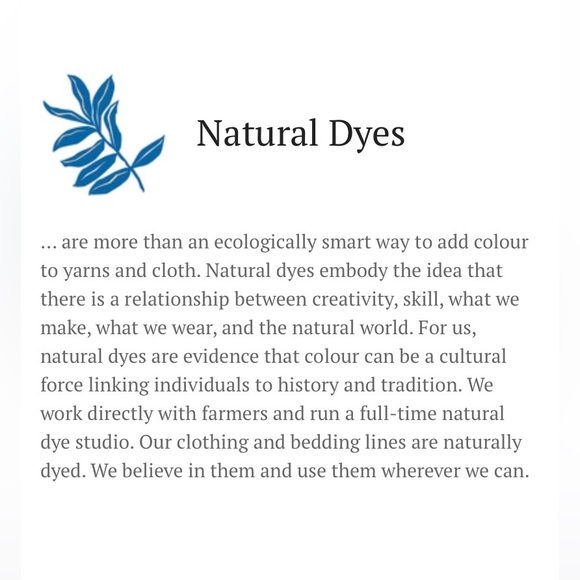 Natural Dyes

… are more than an ecologically smart way to add colour to yarns and cloth. Natural dyes embody the idea that there is a relationship between creativity, skill, what we make, what we wear, and the natural world. For us, natural dyes are evidence that colour can be a cultural force linking individuals to history and tradition. We work directly with farmers and run a full-time natural dye studio. Our clothing and bedding lines are naturally dyed. We believe in them and use them wherever we can.